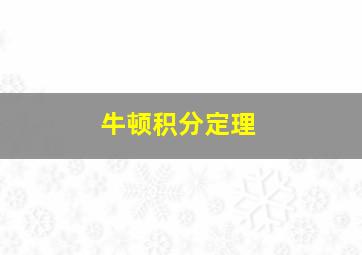 牛顿积分定理